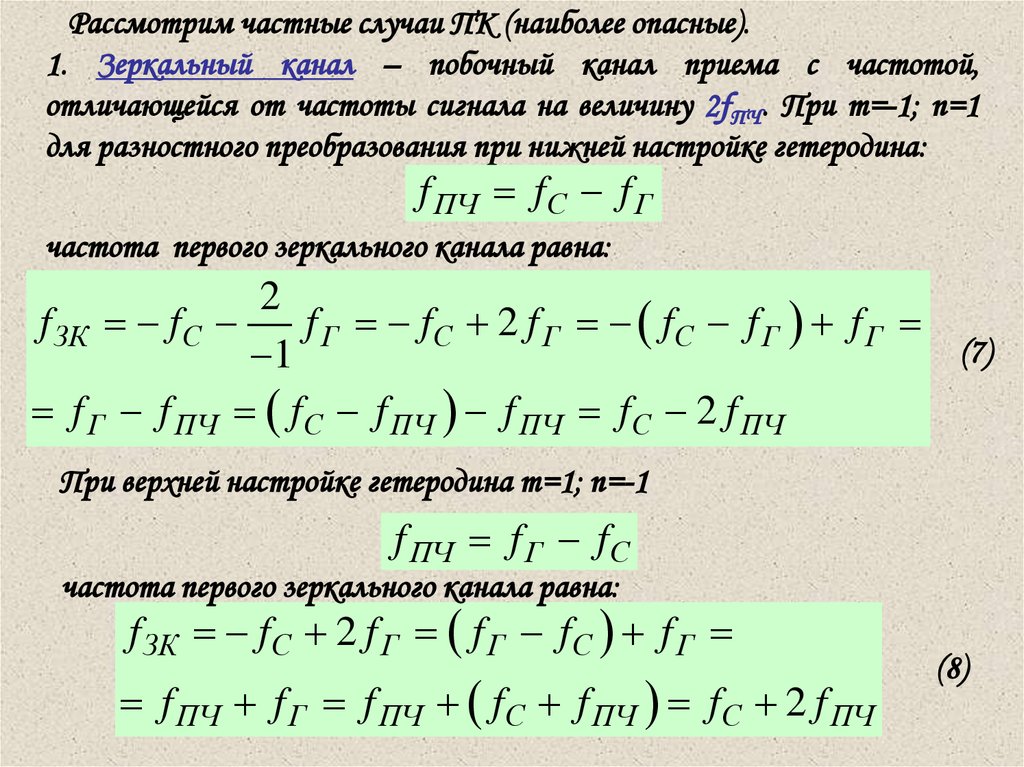 Рассмотрим частные случаи ПК (наиболее опасные).

1. Зеркальный канал – побочный канал приема с частотой, отличающейся от частоты сигнала на величину $2f_{ПЧ}$. При m=-1; n=1 для разностного преобразования при нижней настройке гетеродина:

$f_{ПЧ} = f_С - f_Г$

частота первого зеркального канала равна:

$f_{ЗК} = -f_С - \frac{2}{-1} f_Г = -f_С + 2f_Г = -(f_С - f_Г) + f_Г =$

$= f_Г - f_{ПЧ} = (f_С - f_{ПЧ}) - f_{ПЧ} = f_С - 2f_{ПЧ}$

(7)

При верхней настройке гетеродина m=1; n=-1

$f_{ПЧ} = f_Г - f_С$

частота первого зеркального канала равна:

$f_{ЗК} = -f_С + 2f_Г = (f_Г - f_С) + f_Г =$

$= f_{ПЧ} + f_Г = f_{ПЧ} + (f_С + f_{ПЧ}) = f_С + 2f_{ПЧ}$

(8)